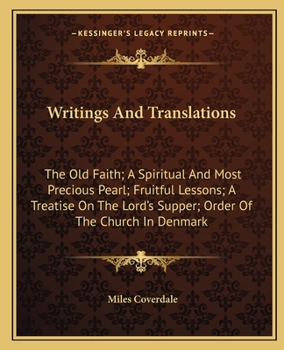 —KESSINGER'S LEGACY REPRINTS—

Writings And Translations

The Old Faith; A Spiritual And Most Precious Pearl; Fruitful Lessons; A Treatise On The Lord's Supper; Order Of The Church In Denmark

Miles Coverdale